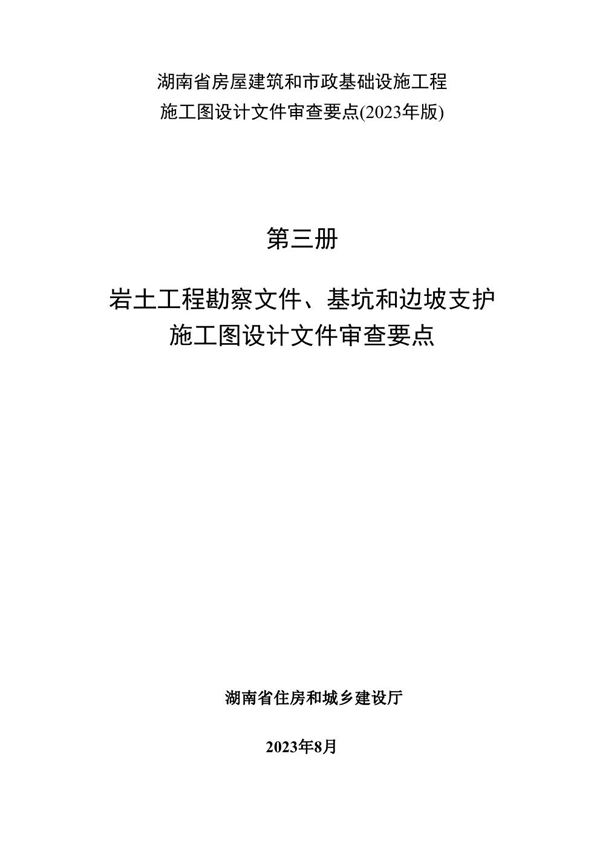 湖南省房屋建筑和市政基础设施工程
施工图设计文件审查要点(2023年版)

第三册

岩土工程勘察文件、基坑和边坡支护
施工图设计文件审查要点

湖南省住房和城乡建设厅

2023年8月